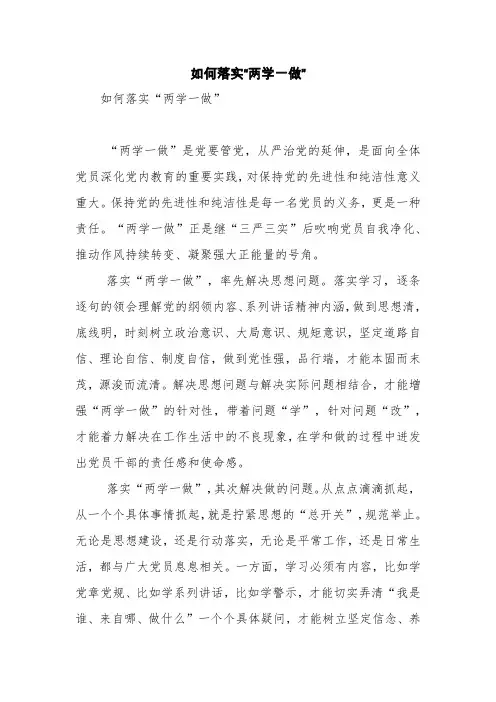 如何落实"两学一做"

如何落实“两学一做”

“两学一做”是党要管党，从严治党的延伸，是面向全体党员深化党内教育的重要实践，对保持党的先进性和纯洁性意义重大。保持党的先进性和纯洁性是每一名党员的义务，更是一种责任。“两学一做”正是继“三严三实”后吹响党员自我净化、推动作风持续转变、凝聚强大正能量的号角。

落实“两学一做”，率先解决思想问题。落实学习，逐条逐句的领会理解党的纲领内容、系列讲话精神内涵，做到思想清，底线明，时刻树立政治意识、大局意识、规矩意识，坚定道路自信、理论自信、制度自信，做到党性强，品行端，才能本固而末茂，源浚而流清。解决思想问题与解决实际问题相结合，才能增强“两学一做”的针对性，带着问题“学”，针对问题“改”，才能着力解决在工作生活中的不良现象，在学和做的过程中迸发出党员干部的责任感和使命感。

落实“两学一做”，其次解决做的问题。从点点滴滴抓起，从一个个具体事情抓起，就是拧紧思想的“总开关”，规范举止。无论是思想建设，还是行动落实，无论是平常工作，还是日常生活，都与广大党员息息相关。一方面，学习必须有内容，比如学党章党规、比如学系列讲话，比如学警示，才能切实弄清“我是谁、来自哪、做什么”一个个具体疑问，才能树立坚定信念、养